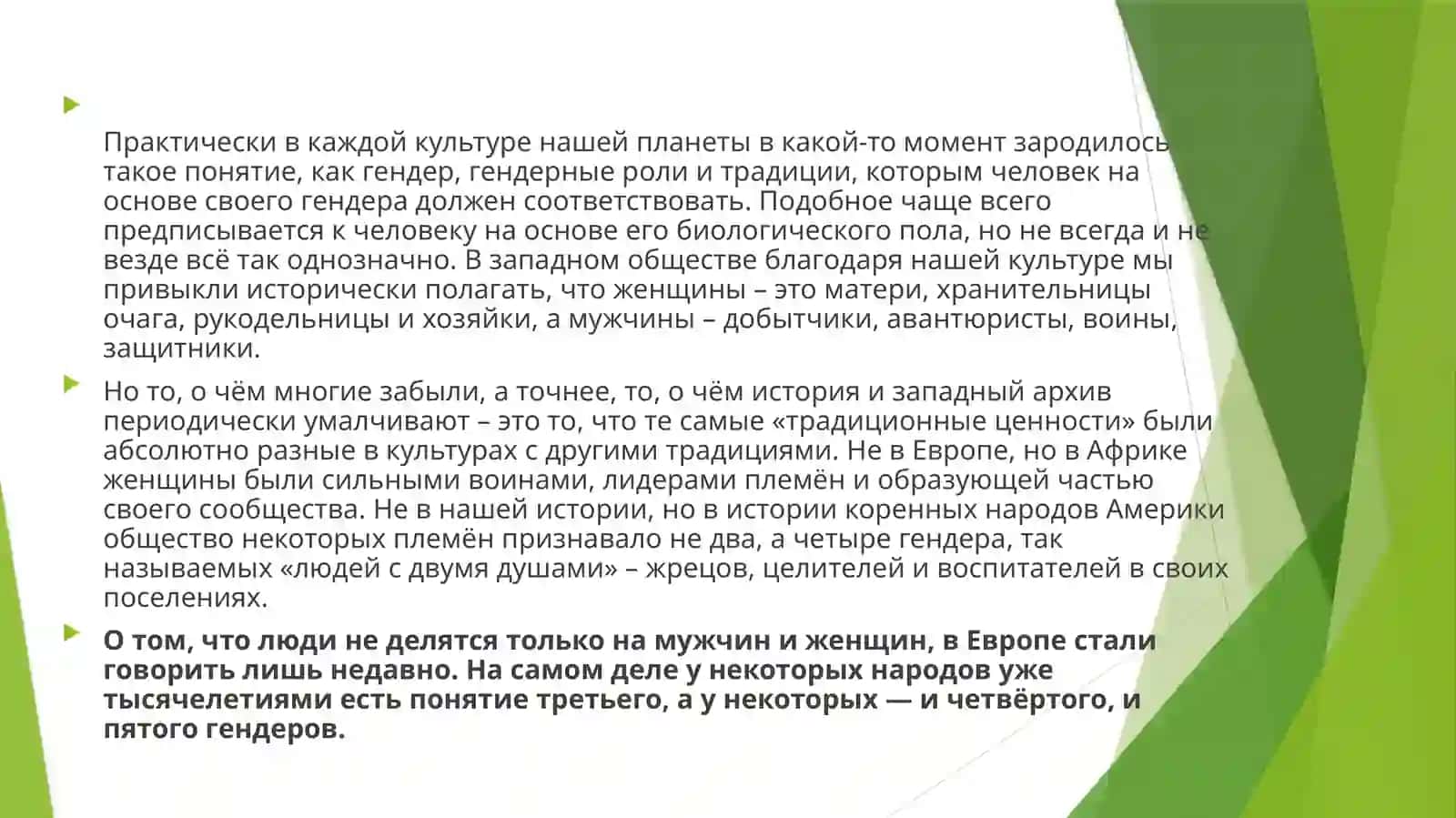 Практически в каждой культуре нашей планеты в какой-то момент зародилось такое понятие, как гендер, гендерные роли и традиции, которым человек на основе своего гендера должен соответствовать. Подобное чаще всего предписывается к человеку на основе его биологического пола, но не всегда и не везде всё так однозначно. В западном обществе благодаря нашей культуре мы привыкли исторически полагать, что женщины – это матери, хранительницы очага, рукодельницы и хозяйки, а мужчины – добытчики, авантюристы, воины, защитники.

Но то, о чём многие забыли, а точнее, то, о чём история и западный архив периодически умалчивают – это то, что те самые «традиционные ценности» были абсолютно разные в культурах с другими традициями. Не в Европе, но в Африке женщины были сильными воинами, лидерами племён и образующей частью своего сообщества. Не в нашей истории, но в истории коренных народов Америки общество некоторых племён признавало не два, а четыре гендера, так называемых «людей с двумя душами» – жрецов, целителей и воспитателей в своих поселениях.

О том, что люди не делятся только на мужчин и женщин, в Европе стали говорить лишь недавно. На самом деле у некоторых народов уже тысячелетиями есть понятие третьего, а у некоторых — и четвёртого, и пятого гендеров.